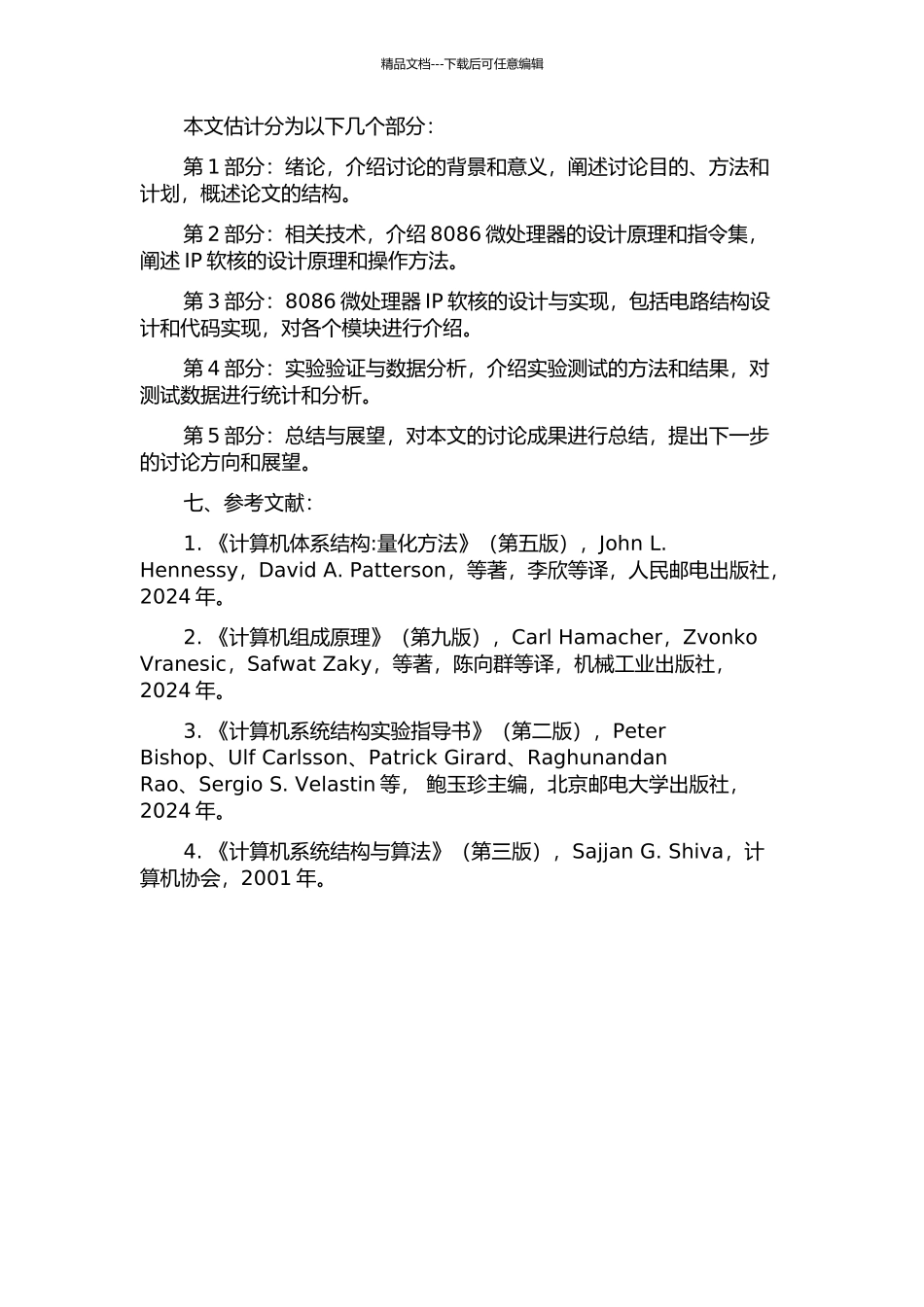 精品文档---下载后可任意编辑

本文估计分为以下几个部分：

第 1 部分：绪论，介绍讨论的背景和意义，阐述讨论目的、方法和计划，概述论文的结构。

第 2 部分：相关技术，介绍 8086 微处理器的设计原理和指令集，阐述 IP 软核的设计原理和操作方法。

第 3 部分：8086 微处理器 IP 软核的设计与实现，包括电路结构设计和代码实现，对各个模块进行介绍。

第 4 部分：实验验证与数据分析，介绍实验测试的方法和结果，对测试数据进行统计和分析。

第 5 部分：总结与展望，对本文的讨论成果进行总结，提出下一步的讨论方向和展望。

七、参考文献：

1. 《计算机体系结构:量化方法》（第五版），John L. Hennessy，David A. Patterson，等著，李欣等译，人民邮电出版社，2024 年。

2. 《计算机组成原理》（第九版），Carl Hamacher，Zvonko Vranesic，Safwat Zaky，等著，陈向群等译，机械工业出版社，2024 年。

3. 《计算机系统结构实验指导书》（第二版），Peter Bishop、Ulf Carlsson、Patrick Girard、Raghunandan Rao、Sergio S. Velastin 等， 鲍玉珍主编，北京邮电大学出版社，2024 年。

4. 《计算机系统结构与算法》（第三版），Sajjan G. Shiva，计算机协会，2001 年。